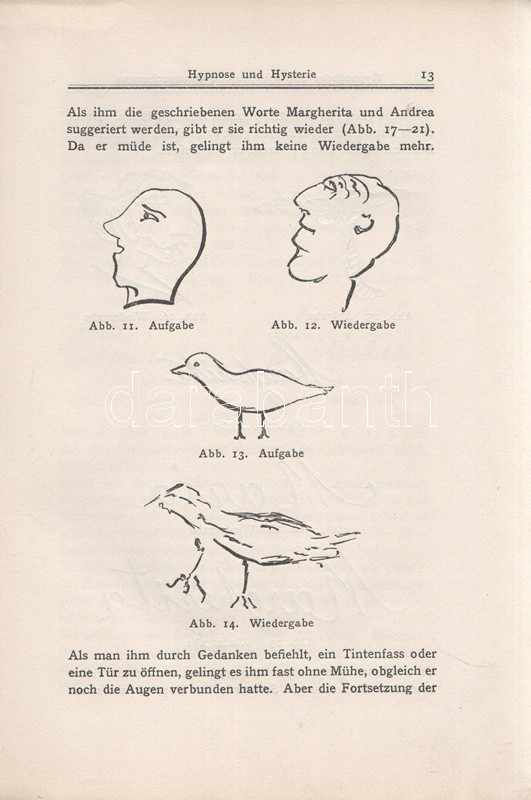 Hypnose und Hysterie 13

Als ihm die geschriebenen Worte Margherita und Andrea suggeriert werden, gibt er sie richtig wieder (Abb. 17—21). Da er müde ist, gelingt ihm keine Wiedergabe mehr.

Abb. 11. Aufgabe

Abb. 12. Wiedergabe

darabanth

Abb. 13. Aufgabe

Abb. 14. Wiedergabe

Als man ihm durch Gedanken befiehlt, ein Tintenfass oder eine Tür zu öffnen, gelingt es ihm fast ohne Mühe, obgleich er noch die Augen verbunden hatte. Aber die Fortsetzung der